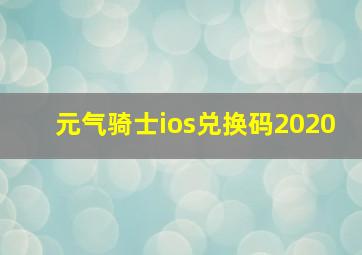 元气骑士ios兑换码2020